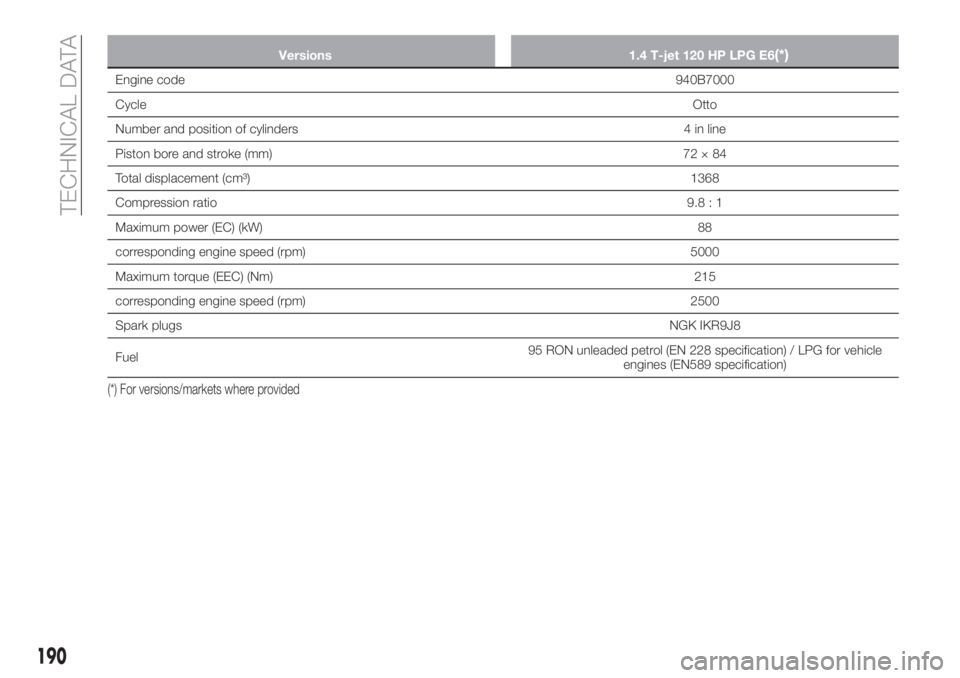 TECHNICAL DATA

| Versions | 1.4 T-jet 120 HP LPG E6(*) |
|---|---|
| Engine code | 940B7000 |
| Cycle | Otto |
| Number and position of cylinders | 4 in line |
| Piston bore and stroke (mm) | 72 × 84 |
| Total displacement (cm³) | 1368 |
| Compression ratio | 9.8 : 1 |
| Maximum power (EC) (kW) | 88 |
| corresponding engine speed (rpm) | 5000 |
| Maximum torque (EEC) (Nm) | 215 |
| corresponding engine speed (rpm) | 2500 |
| Spark plugs | NGK IKR9J8 |
| Fuel | 95 RON unleaded petrol (EN 228 specification) / LPG for vehicle engines (EN589 specification) |

(*) For versions/markets where provided

190

carmanualsonline.info